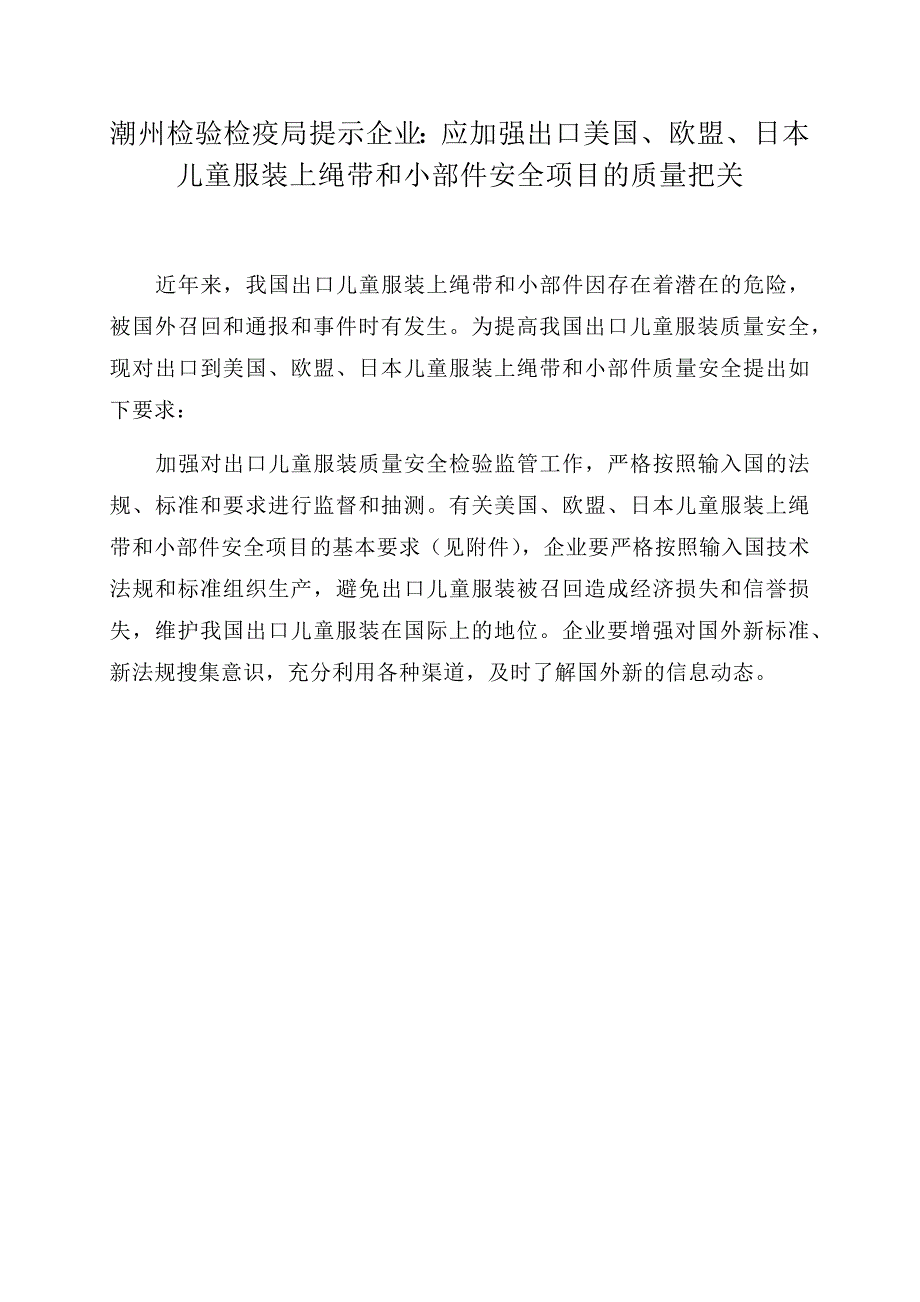 潮州检验检疫局提示企业：应加强出口美国、欧盟、日本儿童服装上绳带和小部件安全项目的质量把关

近年来，我国出口儿童服装上绳带和小部件因存在着潜在的危险，被国外召回和通报和事件时有发生。为提高我国出口儿童服装质量安全，现对出口到美国、欧盟、日本儿童服装上绳带和小部件质量安全提出如下要求：

加强对出口儿童服装质量安全检验监管工作，严格按照输入国的法规、标准和要求进行监督和抽测。有关美国、欧盟、日本儿童服装上绳带和小部件安全项目的基本要求（见附件），企业要严格按照输入国技术法规和标准组织生产，避免出口儿童服装被召回造成经济损失和信誉损失，维护我国出口儿童服装在国际上的地位。企业要增强对国外新标准、新法规搜集意识，充分利用各种渠道，及时了解国外新的信息动态。